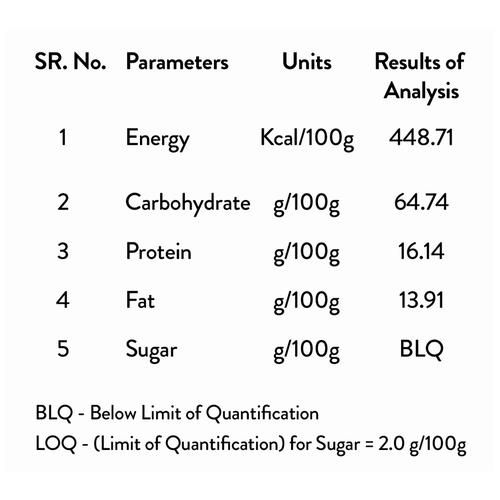 | SR. No. | Parameters | Units | Results of Analysis |
|---|---|---|---|
| 1 | Energy | Kcal/100g | 448.71 |
| 2 | Carbohydrate | g/100g | 64.74 |
| 3 | Protein | g/100g | 16.14 |
| 4 | Fat | g/100g | 13.91 |
| 5 | Sugar | g/100g | BLQ |

BLQ - Below Limit of Quantification
LOQ - (Limit of Quantification) for Sugar = 2.0 g/100g